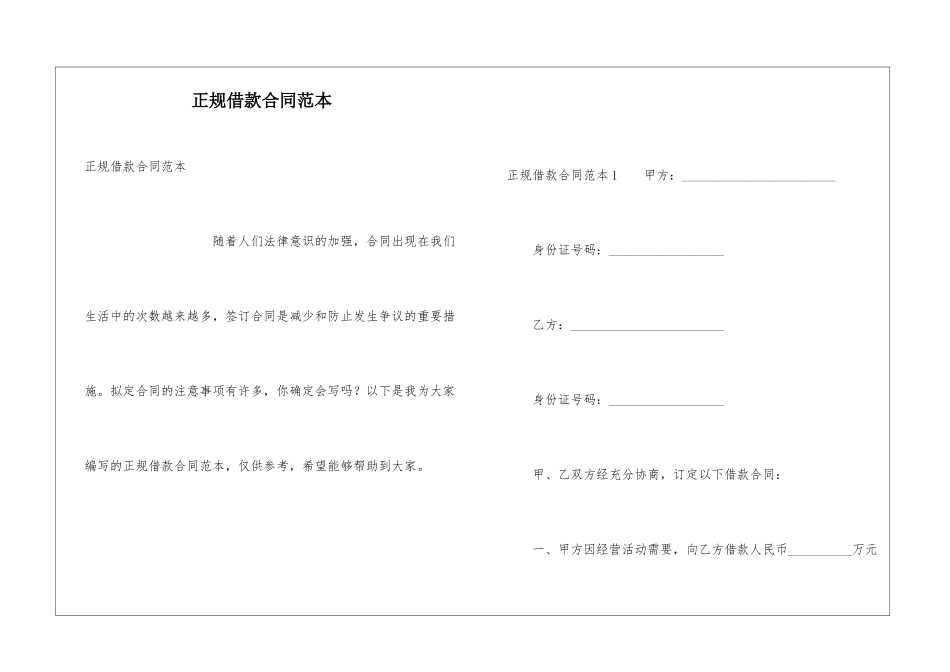 正规借款合同范本

正规借款合同范本

随着人们法律意识的加强，合同出现在我们生活中的次数越来越多，签订合同是减少和防止发生争议的重要措施。拟定合同的注意事项有许多，你确定会写吗？以下是我为大家编写的正规借款合同范本，仅供参考，希望能够帮助到大家。

正规借款合同范本1　　甲方：________________________

身份证号码：__________________

乙方：________________________

身份证号码：__________________

甲、乙双方经充分协商，订定以下借款合同：

一、甲方因经营活动需要，向乙方借款人民币__________万元